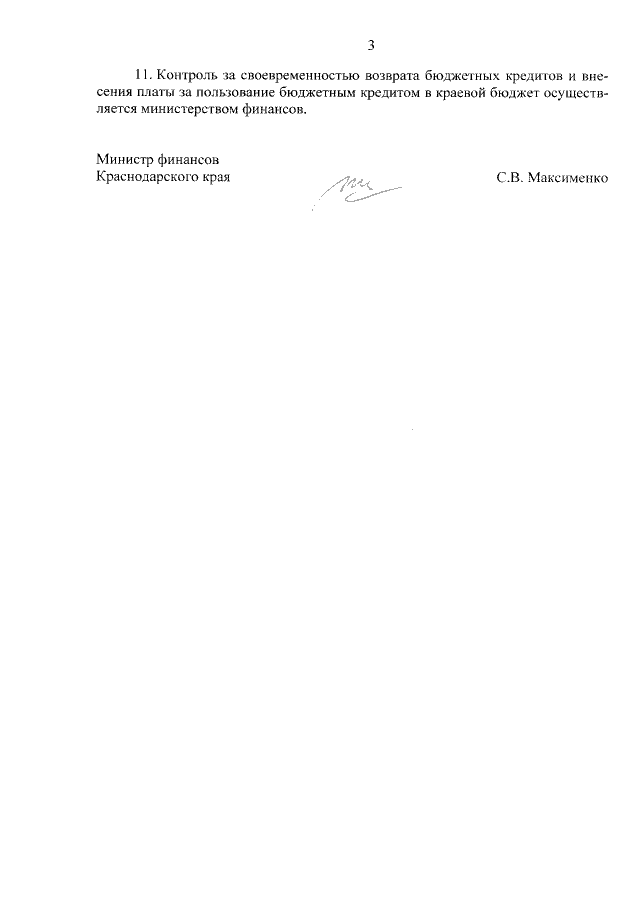 3

11. Контроль за своевременностью возврата бюджетных кредитов и внесения платы за пользование бюджетным кредитом в краевой бюджет осуществляется министерством финансов.

Министр финансов
Краснодарского края

С.В. Максименко